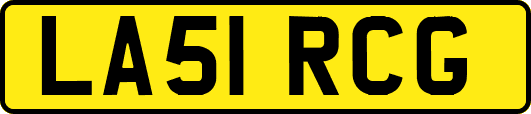 LA51 RCG